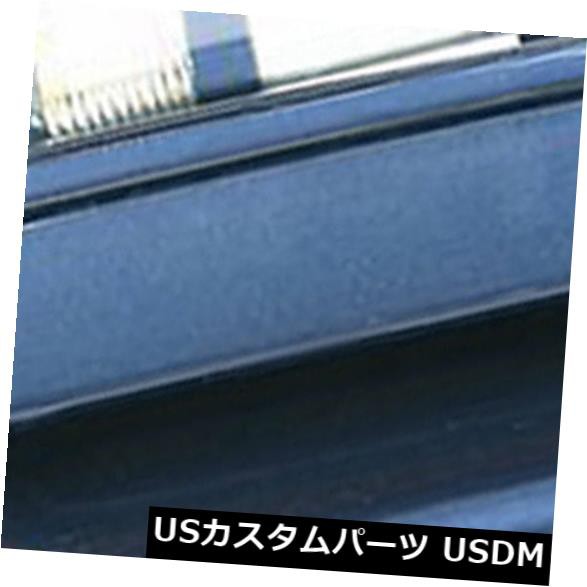 USカスタムパーツ USDM